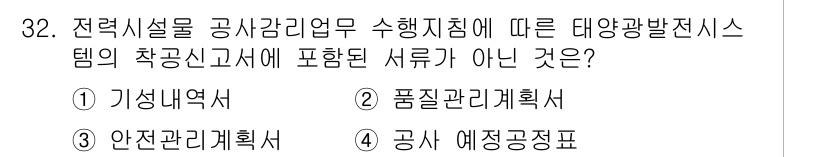 32. 전력시설물 공사감리업무 수행지침에 따른 태양광발전시스템의 착공신고서에 포함된 서류가 아닌 것은?

① 기성내역서
② 품질관리계획서
③ 안전관리계획서
④ 공사 예정공정표